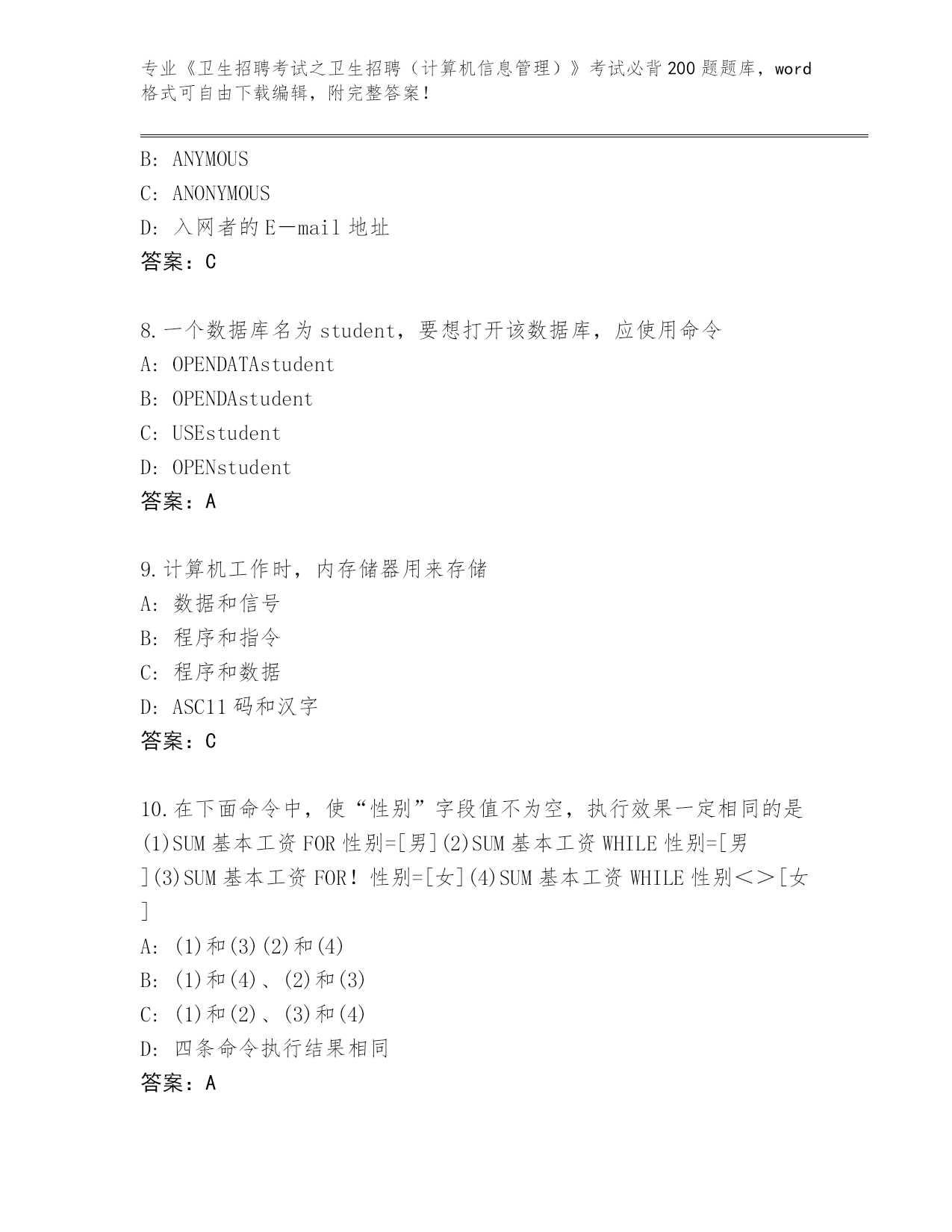 专业《卫生招聘考试之卫生招聘（计算机信息管理）》考试必背200题题库，word格式可自由下载编辑，附完整答案！

B: ANYMOUS
C: ANONYMOUS
D: 入网者的E—mail地址
答案：C

8.一个数据库名为student，要想打开该数据库，应使用命令
A: OPENDATAstudent
B: OPENDAstudent
C: USEstudent
D: OPENstudent
答案：A

9.计算机工作时，内存储器用来存储
A: 数据和信号
B: 程序和指令
C: 程序和数据
D: ASC11码和汉字
答案：C

10.在下面命令中，使“性别”字段值不为空，执行效果一定相同的是(1)SUM基本工资FOR性别=[男](2)SUM基本工资WHILE性别=[男](3)SUM基本工资FOR！性别=[女](4)SUM基本工资WHILE性别<>[女]
A: (1)和(3)(2)和(4)
B: (1)和(4)、(2)和(3)
C: (1)和(2)、(3)和(4)
D: 四条命令执行结果相同
答案：A